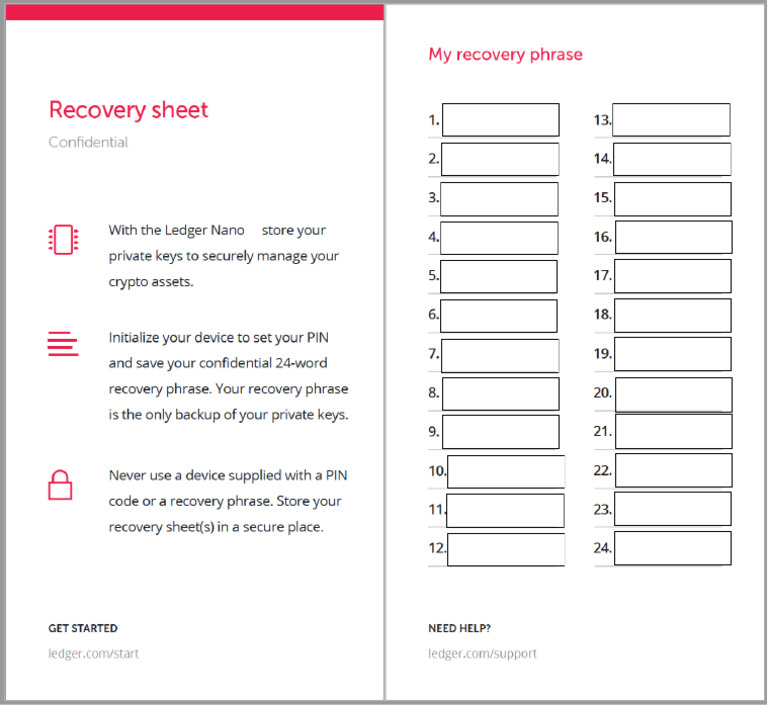 Recovery sheet

Confidential

With the Ledger Nano store your private keys to securely manage your crypto assets.

Initialize your device to set your PIN and save your confidential 24-word recovery phrase. Your recovery phrase is the only backup of your private keys.

Never use a device supplied with a PIN code or a recovery phrase. Store your recovery sheet(s) in a secure place.

GET STARTED

ledger.com/start

My recovery phrase

1.
2.
3.
4.
5.
6.
7.
8.
9.
10.
11.
12.

13.
14.
15.
16.
17.
18.
19.
20.
21.
22.
23.
24.

NEED HELP?

ledger.com/support